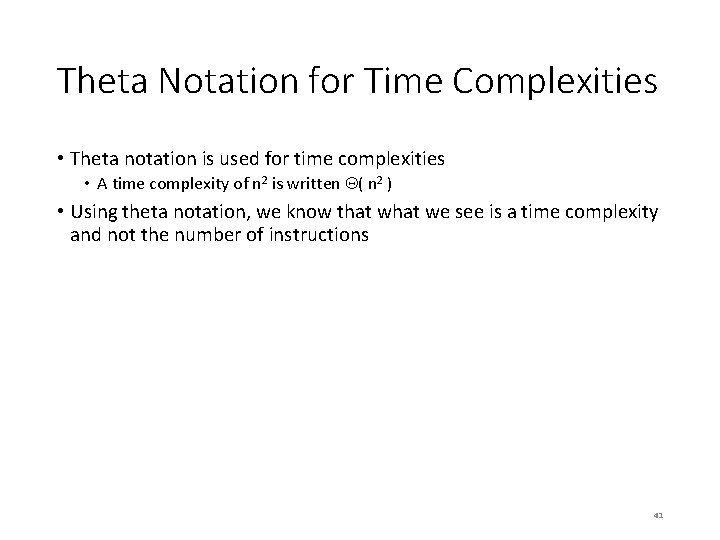 Theta Notation for Time Complexities

• Theta notation is used for time complexities

• A time complexity of $n^2$ is written $\Theta( n^2 )$

• Using theta notation, we know that what we see is a time complexity and not the number of instructions

41